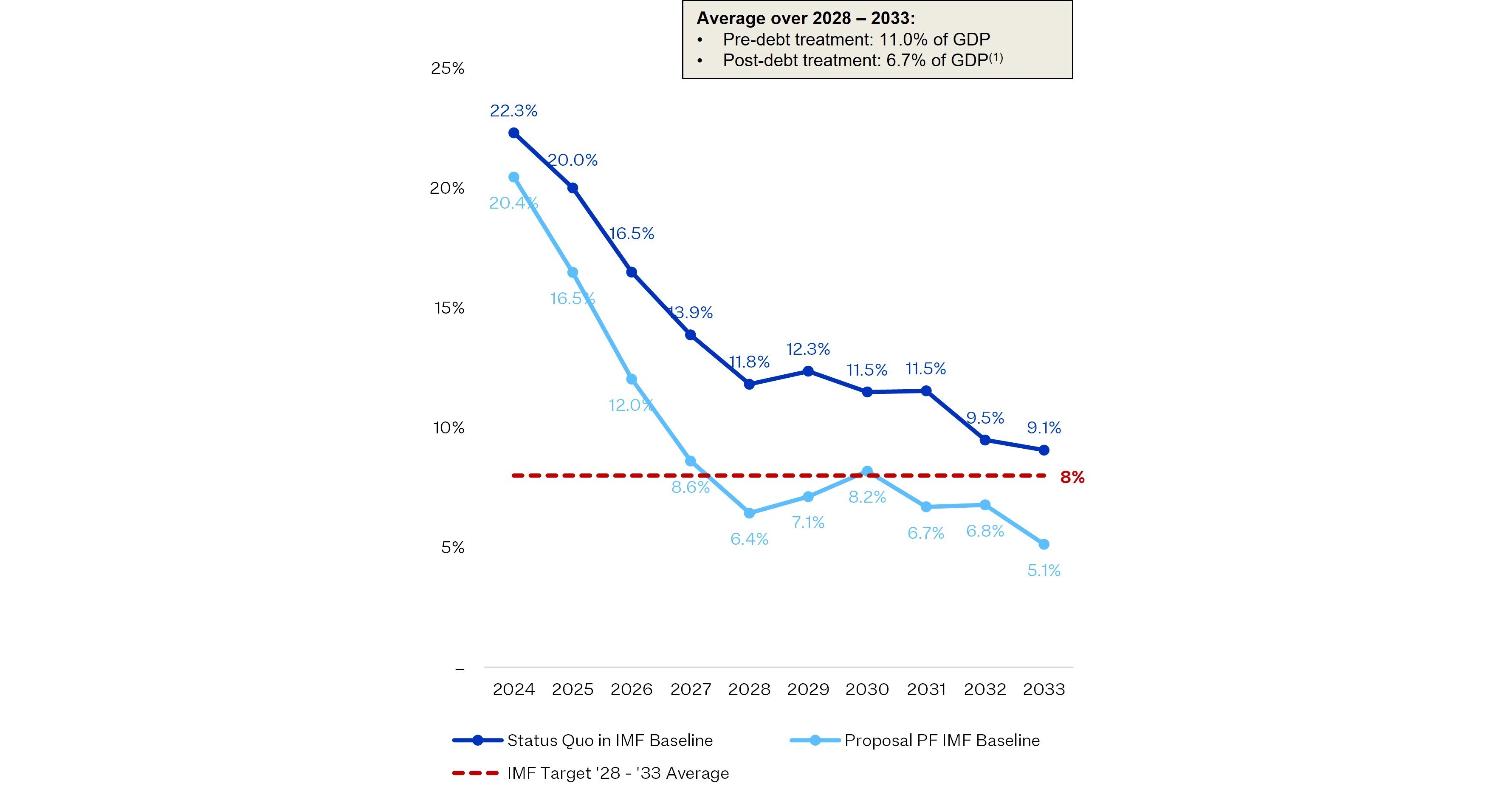 Average over 2028 – 2033:
• Pre-debt treatment: 11.0% of GDP
• Post-debt treatment: 6.7% of GDP$^{(1)}$

25%
20%
15%
10%
5%
–

22.3%
20.0%
16.5%
13.9%
11.8%
12.3%
11.5%
11.5%
9.5%
9.1%

20.4%
16.5%
12.0%
8.6%
6.4%
7.1%
8.2%
6.7%
6.8%
5.1%

8%

2024 2025 2026 2027 2028 2029 2030 2031 2032 2033

Status Quo in IMF Baseline
Proposal PF IMF Baseline
IMF Target '28 - '33 Average